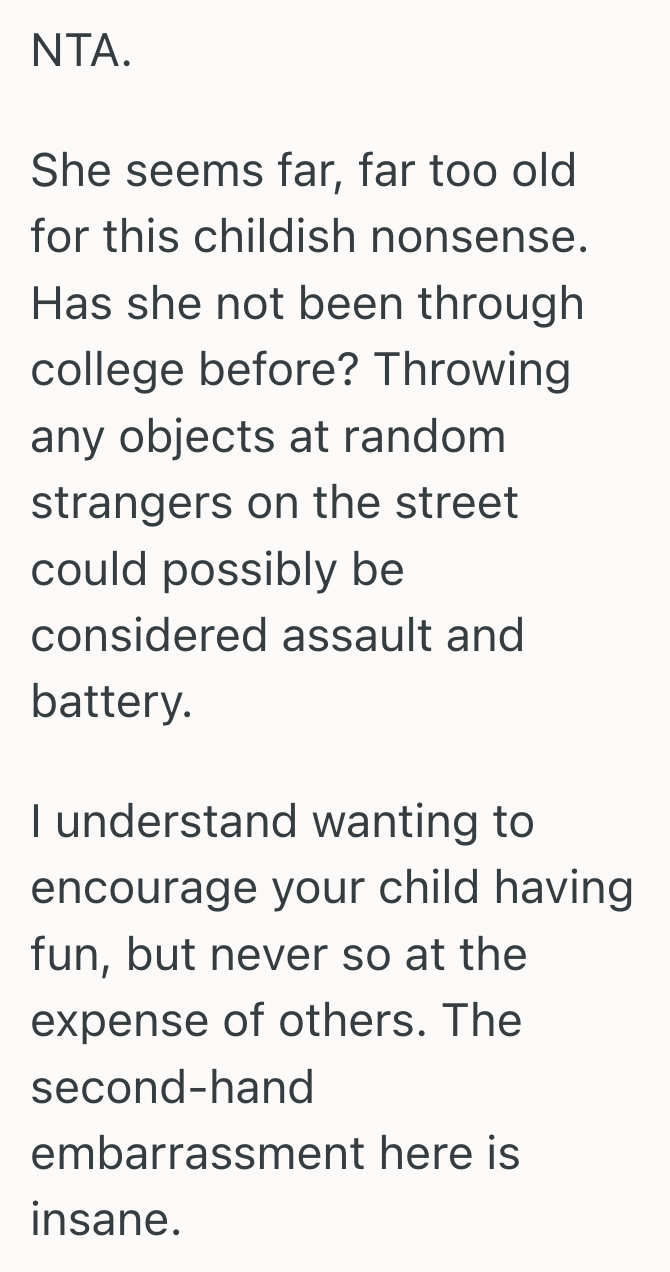 NTA.

She seems far, far too old for this childish nonsense. Has she not been through college before? Throwing any objects at random strangers on the street could possibly be considered assault and battery.

I understand wanting to encourage your child having fun, but never so at the expense of others. The second-hand embarrassment here is insane.